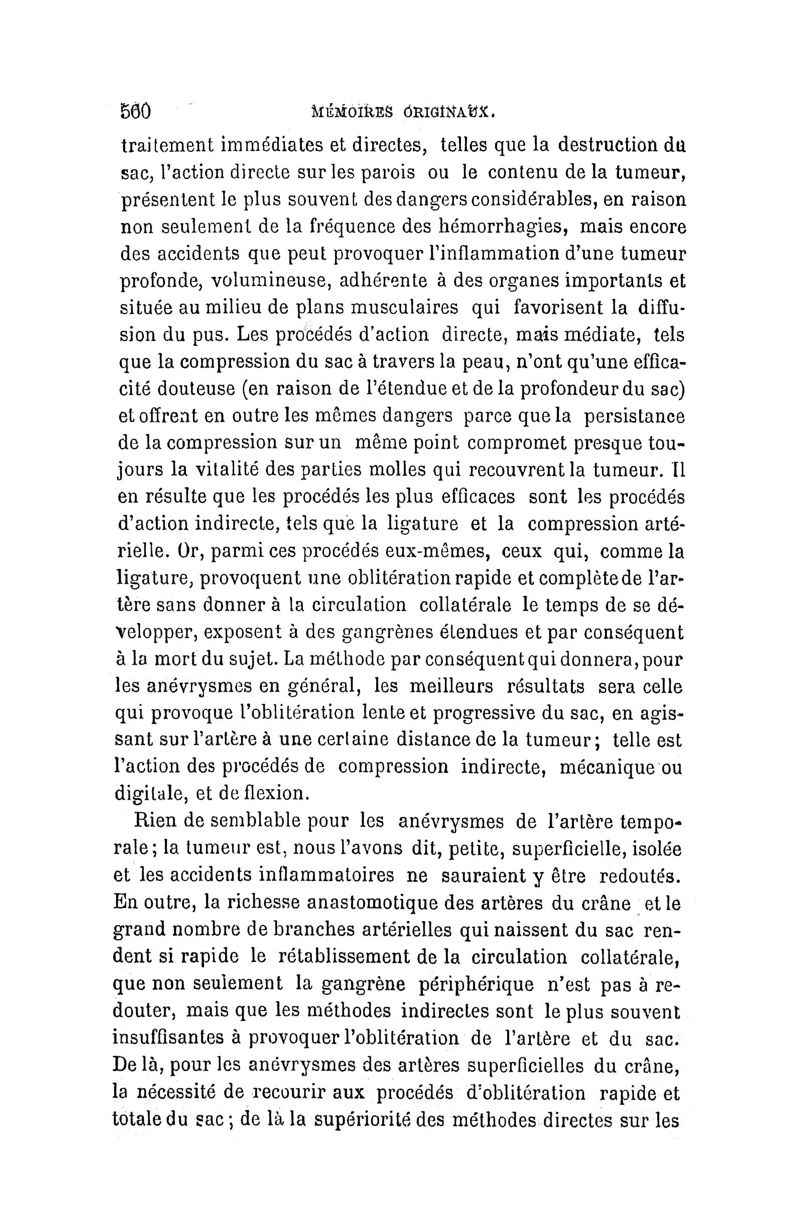 560 MÉMOIRES ORIGINAUX.

traitement immédiates et directes, telles que la destruction du sac, l'action directe sur les parois ou le contenu de la tumeur, présentent le plus souvent des dangers considérables, en raison non seulement de la fréquence des hémorrhagies, mais encore des accidents que peut provoquer l'inflammation d'une tumeur profonde, volumineuse, adhérente à des organes importants et située au milieu de plans musculaires qui favorisent la diffusion du pus. Les procédés d'action directe, mais médiate, tels que la compression du sac à travers la peau, n'ont qu'une efficacité douteuse (en raison de l'étendue et de la profondeur du sac) et offrent en outre les mêmes dangers parce que la persistance de la compression sur un même point compromet presque toujours la vitalité des parties molles qui recouvrent la tumeur. Il en résulte que les procédés les plus efficaces sont les procédés d'action indirecte, tels que la ligature et la compression artérielle. Or, parmi ces procédés eux-mêmes, ceux qui, comme la ligature, provoquent une oblitération rapide et complète de l'artère sans donner à la circulation collatérale le temps de se développer, exposent à des gangrènes étendues et par conséquent à la mort du sujet. La méthode par conséquent qui donnera, pour les anévrysmes en général, les meilleurs résultats sera celle qui provoque l'oblitération lente et progressive du sac, en agissant sur l'artère à une certaine distance de la tumeur; telle est l'action des procédés de compression indirecte, mécanique ou digitale, et de flexion.

Rien de semblable pour les anévrysmes de l'artère temporale; la tumeur est, nous l'avons dit, petite, superficielle, isolée et les accidents inflammatoires ne sauraient y être redoutés. En outre, la richesse anastomotique des artères du crâne et le grand nombre de branches artérielles qui naissent du sac rendent si rapide le rétablissement de la circulation collatérale, que non seulement la gangrène périphérique n'est pas à redouter, mais que les méthodes indirectes sont le plus souvent insuffisantes à provoquer l'oblitération de l'artère et du sac. De là, pour les anévrysmes des artères superficielles du crâne, la nécessité de recourir aux procédés d'oblitération rapide et totale du sac; de là la supériorité des méthodes directes sur les